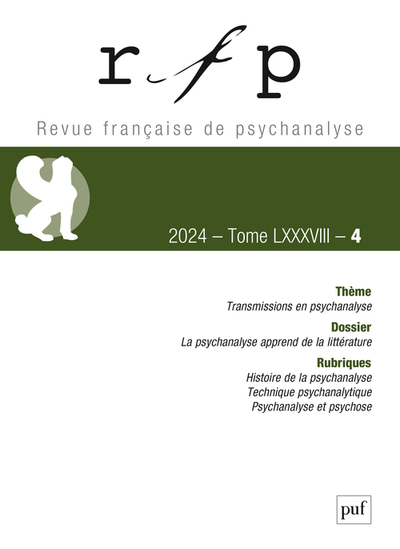 rfp

Revue française de psychanalyse

2024 – Tome LXXXVIII – 4

Thème
Transmissions en psychanalyse

Dossier
La psychanalyse apprend de la littérature

Rubriques
Histoire de la psychanalyse
Technique psychanalytique
Psychanalyse et psychose

puf